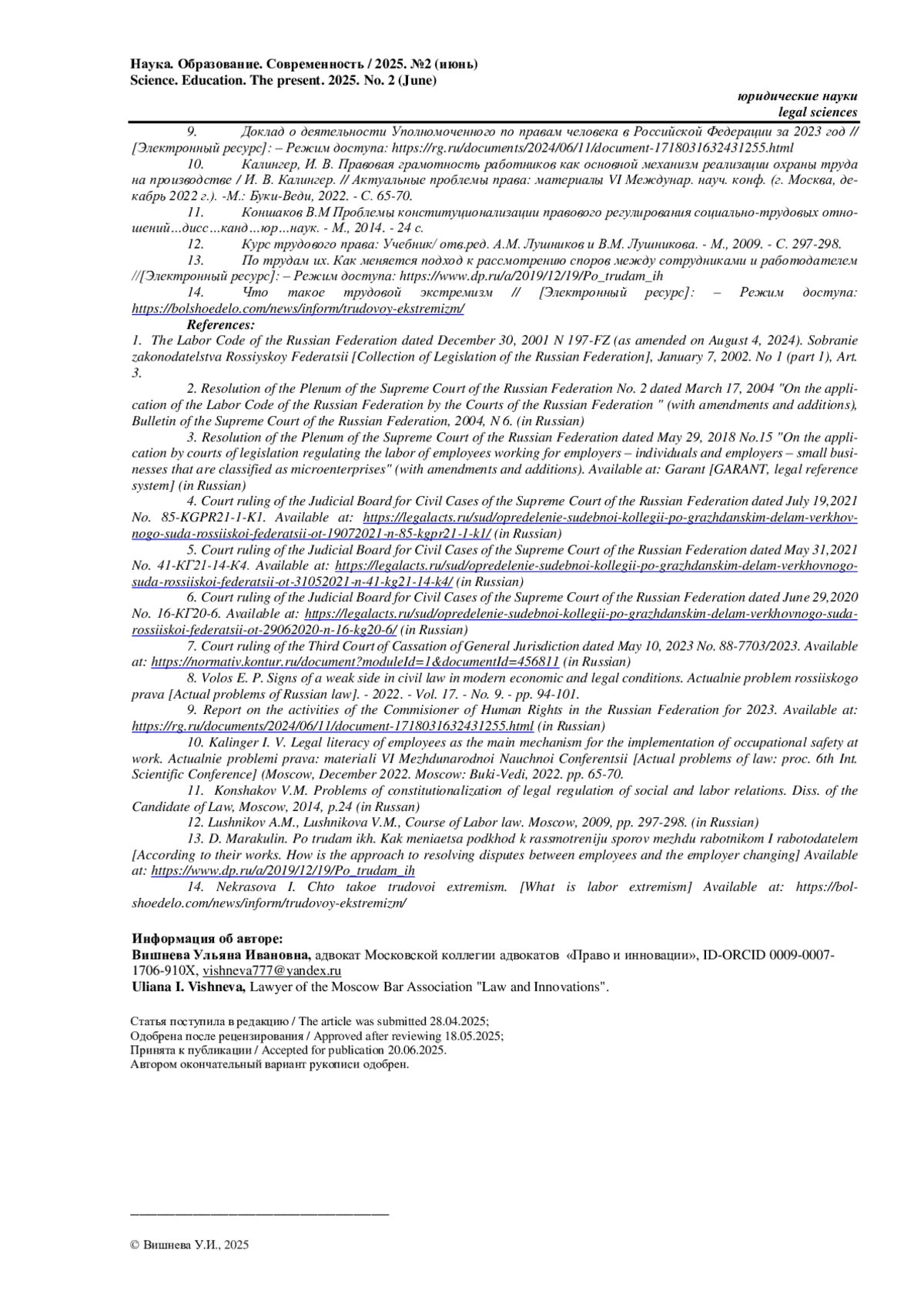 Наука. Образование. Современность / 2025. №2 (июнь)
Science. Education. The present. 2025. No. 2 (June)

юридические науки
legal sciences

9. Доклад о деятельности Уполномоченного по правам человека в Российской Федерации за 2023 год // [Электронный ресурс]: – Режим доступа: https://rg.ru/documents/2024/06/11/document-1718031632431255.html

10. Калингер, И. В. Правовая грамотность работников как основной механизм реализации охраны труда на производстве / И. В. Калингер. // Актуальные проблемы права: материалы VI Междунар. науч. конф. (г. Москва, декабрь 2022 г.). -М.: Буки-Веди, 2022. - С. 65-70.

11. Коншаков В.М Проблемы конституционализации правового регулирования социально-трудовых отношений…дисс…канд…юр…наук. - М., 2014. - 24 с.

12. Курс трудового права: Учебник/ отв.ред. А.М. Лушников и В.М. Лушникова. - М., 2009. - С. 297-298.

13. По трудам их. Как меняется подход к рассмотрению споров между сотрудниками и работодателем //[Электронный ресурс]: – Режим доступа: https://www.dp.ru/a/2019/12/19/Po_trudam_ih

14. Что такое трудовой экстремизм // [Электронный ресурс]: – Режим доступа: https://bolshoedelo.com/news/inform/trudovoy-ekstremizm/

References:

1. The Labor Code of the Russian Federation dated December 30, 2001 N 197-FZ (as amended on August 4, 2024). Sobranie zakonodatelstva Rossiyskoy Federatsii [Collection of Legislation of the Russian Federation], January 7, 2002. No 1 (part 1), Art. 3.

2. Resolution of the Plenum of the Supreme Court of the Russian Federation No. 2 dated March 17, 2004 "On the application of the Labor Code of the Russian Federation by the Courts of the Russian Federation " (with amendments and additions), Bulletin of the Supreme Court of the Russian Federation, 2004, N 6. (in Russian)

3. Resolution of the Plenum of the Supreme Court of the Russian Federation dated May 29, 2018 No.15 "On the application by courts of legislation regulating the labor of employees working for employers – individuals and employers – small businesses that are classified as microenterprises" (with amendments and additions). Available at: Garant [GARANT, legal reference system] (in Russian)

4. Court ruling of the Judicial Board for Civil Cases of the Supreme Court of the Russian Federation dated July 19,2021 No. 85-KGPR21-1-K1. Available at: https://legalacts.ru/sud/opredelenie-sudebnoi-kollegii-po-grazhdanskim-delam-verkhovnogo-suda-rossiiskoi-federatsii-ot-19072021-n-85-kgpr21-1-k1/ (in Russian)

5. Court ruling of the Judicial Board for Civil Cases of the Supreme Court of the Russian Federation dated May 31,2021 No. 41-КГ21-14-К4. Available at: https://legalacts.ru/sud/opredelenie-sudebnoi-kollegii-po-grazhdanskim-delam-verkhovnogo-suda-rossiiskoi-federatsii-ot-31052021-n-41-kg21-14-k4/ (in Russian)

6. Court ruling of the Judicial Board for Civil Cases of the Supreme Court of the Russian Federation dated June 29,2020 No. 16-КГ20-6. Available at: https://legalacts.ru/sud/opredelenie-sudebnoi-kollegii-po-grazhdanskim-delam-verkhovnogo-suda-rossiiskoi-federatsii-ot-29062020-n-16-kg20-6/ (in Russian)

7. Court ruling of the Third Court of Cassation of General Jurisdiction dated May 10, 2023 No. 88-7703/2023. Available at: https://normativ.kontur.ru/document?moduleId=1&documentId=456811 (in Russian)

8. Volos E. P. Signs of a weak side in civil law in modern economic and legal conditions. Actualnie problem rossiiskogo prava [Actual problems of Russian law]. - 2022. - Vol. 17. - No. 9. - pp. 94-101.

9. Report on the activities of the Commisioner of Human Rights in the Russian Federation for 2023. Available at: https://rg.ru/documents/2024/06/11/document-1718031632431255.html (in Russian)

10. Kalinger I. V. Legal literacy of employees as the main mechanism for the implementation of occupational safety at work. Actualnie problemi prava: materiali VI Mezhdunarodnoi Nauchnoi Conferentsii [Actual problems of law: proc. 6th Int. Scientific Conference] (Moscow, December 2022. Moscow: Buki-Vedi, 2022. pp. 65-70.

11. Konshakov V.M. Problems of constitutionalization of legal regulation of social and labor relations. Diss. of the Candidate of Law, Moscow, 2014, p.24 (in Russan)

12. Lushnikov A.M., Lushnikova V.M., Course of Labor law. Moscow, 2009, pp. 297-298. (in Russian)

13. D. Marakulin. Po trudam ikh. Kak meniaetsa podkhod k rassmotreniju sporov mezhdu rabotnikom I rabotodatelem [According to their works. How is the approach to resolving disputes between employees and the employer changing] Available at: https://www.dp.ru/a/2019/12/19/Po_trudam_ih

14. Nekrasova I. Chto takoe trudovoi extremism. [What is labor extremism] Available at: https://bolshoedelo.com/news/inform/trudovoy-ekstremizm/

Информация об авторе:
Вишнева Ульяна Ивановна, адвокат Московской коллегии адвокатов «Право и инновации», ID-ORCID 0009-0007-1706-910X, vishneva777@yandex.ru
Uliana I. Vishneva, Lawyer of the Moscow Bar Association "Law and Innovations".

Статья поступила в редакцию / The article was submitted 28.04.2025;
Одобрена после рецензирования / Approved after reviewing 18.05.2025;
Принята к публикации / Accepted for publication 20.06.2025.
Автором окончательный вариант рукописи одобрен.

© Вишнева У.И., 2025